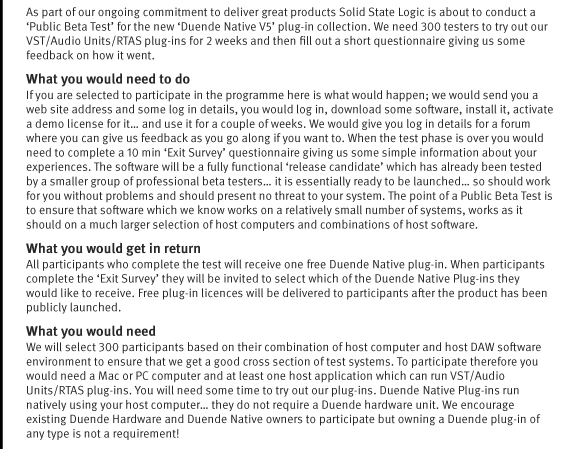 As part of our ongoing commitment to deliver great products Solid State Logic is about to conduct a 'Public Beta Test' for the new 'Duende Native V5' plug-in collection. We need 300 testers to try out our VST/Audio Units/RTAS plug-ins for 2 weeks and then fill out a short questionnaire giving us some feedback on how it went.

What you would need to do
If you are selected to participate in the programme here is what would happen; we would send you a web site address and some log in details, you would log in, download some software, install it, activate a demo license for it... and use it for a couple of weeks. We would give you log in details for a forum where you can give us feedback as you go along if you want to. When the test phase is over you would need to complete a 10 min 'Exit Survey' questionnaire giving us some simple information about your experiences. The software will be a fully functional 'release candidate' which has already been tested by a smaller group of professional beta testers... it is essentially ready to be launched... so should work for you without problems and should present no threat to your system. The point of a Public Beta Test is to ensure that software which we know works on a relatively small number of systems, works as it should on a much larger selection of host computers and combinations of host software.

What you would get in return
All participants who complete the test will receive one free Duende Native plug-in. When participants complete the 'Exit Survey' they will be invited to select which of the Duende Native Plug-ins they would like to receive. Free plug-in licences will be delivered to participants after the product has been publicly launched.

What you would need
We will select 300 participants based on their combination of host computer and host DAW software environment to ensure that we get a good cross section of test systems. To participate therefore you would need a Mac or PC computer and at least one host application which can run VST/Audio Units/RTAS plug-ins. You will need some time to try out our plug-ins. Duende Native Plug-ins run natively using your host computer... they do not require a Duende hardware unit. We encourage existing Duende Hardware and Duende Native owners to participate but owning a Duende plug-in of any type is not a requirement!